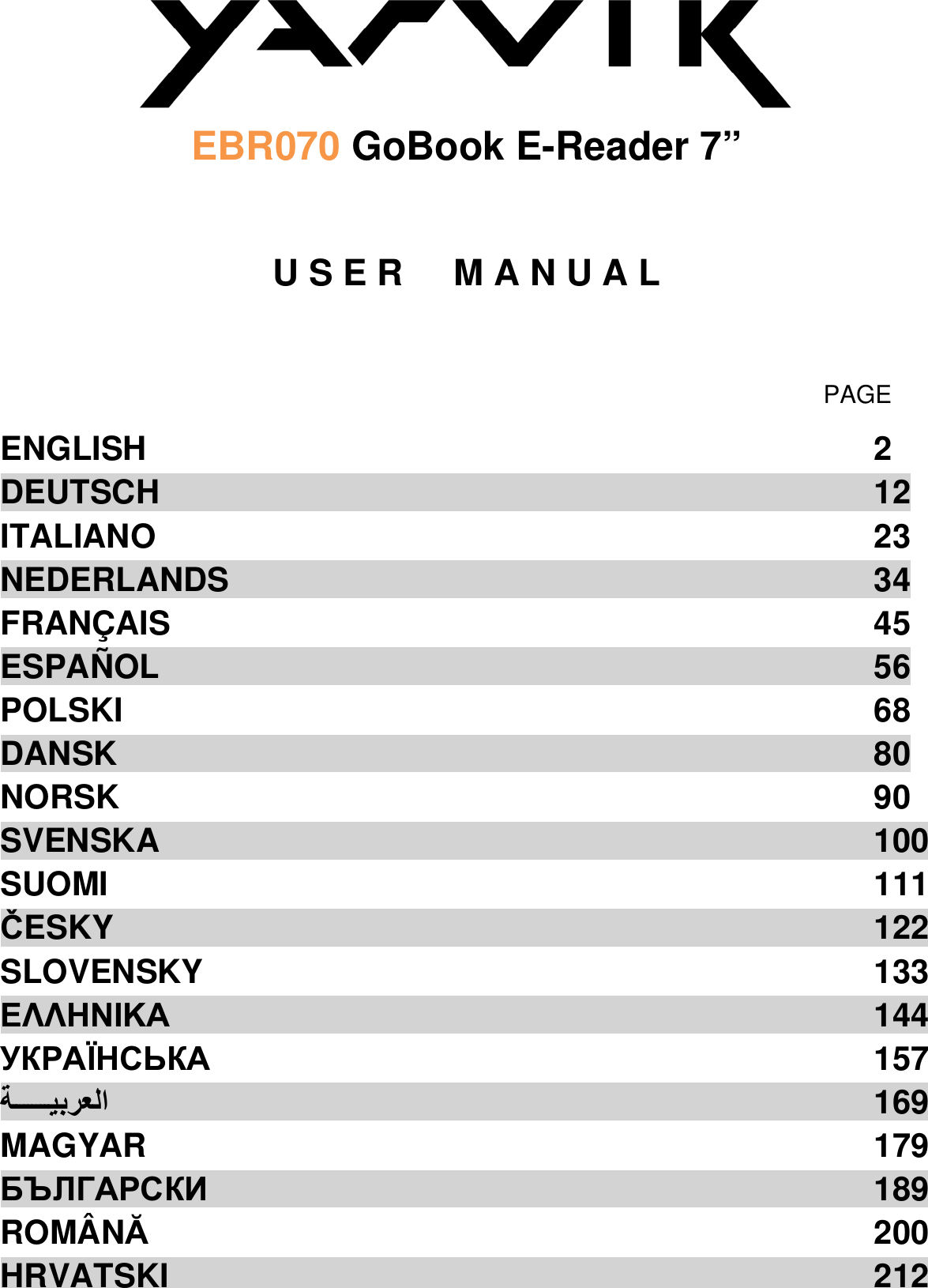 YARVIK

EBR070 GoBook E-Reader 7"

USER MANUAL

PAGE

ENGLISH 2
DEUTSCH 12
ITALIANO 23
NEDERLANDS 34
FRANÇAIS 45
ESPAÑOL 56
POLSKI 68
DANSK 80
NORSK 90
SVENSKA 100
SUOMI 111
ČESKY 122
SLOVENSKY 133
ΕΛΛΗΝΙΚΑ 144
УКРАЇНСЬКА 157
العربيـــــة 169
MAGYAR 179
БЪЛГАРСКИ 189
ROMÂNĂ 200
HRVATSKI 212